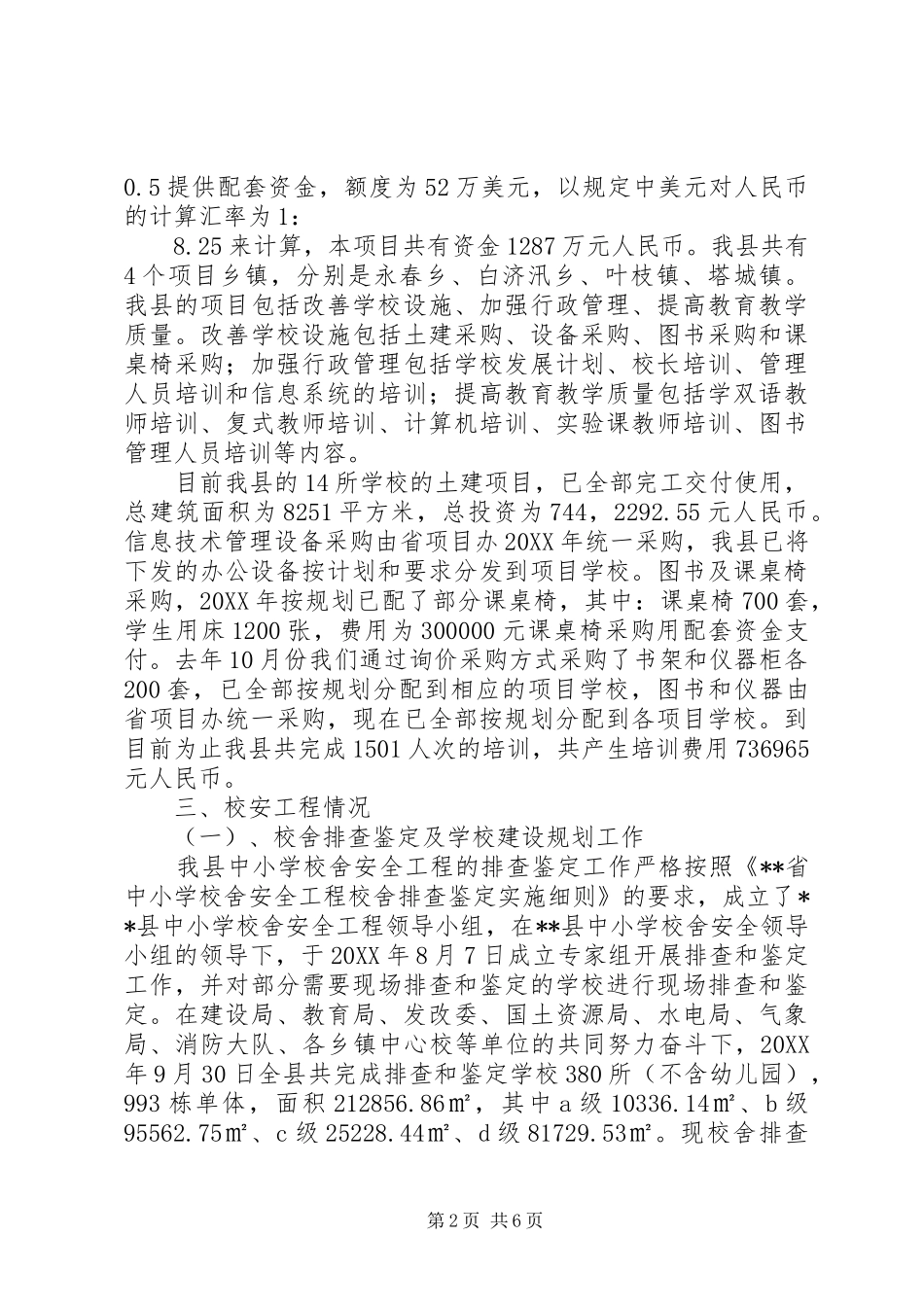 0.5 提供配套资金，额度为 52 万美元，以规定中美元对人民币的计算汇率为 1：

8.25 来计算，本项目共有资金 1287 万元人民币。我县共有 4 个项目乡镇，分别是永春乡、白济汛乡、叶枝镇、塔城镇。我县的项目包括改善学校设施、加强行政管理、提高教育教学质量。改善学校设施包括土建采购、设备采购、图书采购和课桌椅采购；加强行政管理包括学校发展计划、校长培训、管理人员培训和信息系统的培训；提高教育教学质量包括学双语教师培训、复式教师培训、计算机培训、实验课教师培训、图书管理人员培训等内容。

目前我县的 14 所学校的土建项目，已全部完工交付使用，总建筑面积为 8251 平方米，总投资为 744，2292.55 元人民币。信息技术管理设备采购由省项目办 20XX 年统一采购，我县已将下发的办公设备按计划和要求分发到项目学校。图书及课桌椅采购，20XX 年按规划已配了部分课桌椅，其中：课桌椅 700 套，学生用床 1200 张，费用为 300000 元课桌椅采购用配套资金支付。去年 10 月份我们通过询价采购方式采购了书架和仪器柜各 200 套，已全部按规划分配到相应的项目学校，图书和仪器由省项目办统一采购，现在已全部按规划分配到各项目学校。到目前为止我县共完成 1501 人次的培训，共产生培训费用 736965 元人民币。

三、校安工程情况

（一）、校舍排查鉴定及学校建设规划工作

我县中小学校舍安全工程的排查鉴定工作严格按照《**省中小学校舍安全工程校舍排查鉴定实施细则》的要求，成立了**县中小学校舍安全工程领导小组，在**县中小学校舍安全领导小组的领导下，于 20XX 年 8 月 7 日成立专家组开展排查和鉴定工作，并对部分需要现场排查和鉴定的学校进行现场排查和鉴定。在建设局、教育局、发改委、国土资源局、水电局、气象局、消防大队、各乡镇中心校等单位的共同努力奋斗下，20XX 年 9 月 30 日全县共完成排查和鉴定学校 380 所（不含幼儿园），993 栋单体，面积 212856.86㎡，其中 a 级 10336.14㎡、b 级 95562.75㎡、c 级 25228.44㎡、d 级 81729.53㎡。现校舍排查

第 2 页 共 6 页